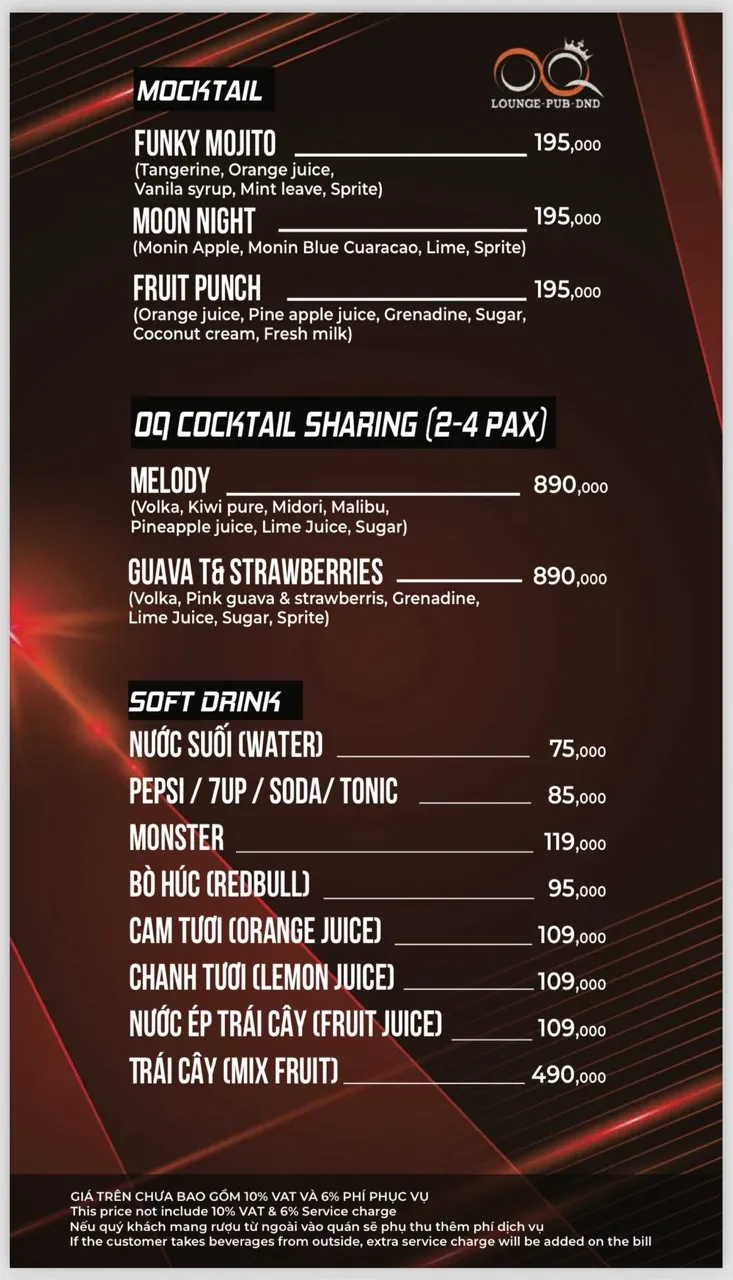 OQ
LOUNGE·PUB·DND

MOCKTAIL

FUNKY MOJITO 195,000
(Tangerine, Orange juice, Vanila syrup, Mint leave, Sprite)

MOON NIGHT 195,000
(Monin Apple, Monin Blue Cuaracao, Lime, Sprite)

FRUIT PUNCH 195,000
(Orange juice, Pine apple juice, Grenadine, Sugar, Coconut cream, Fresh milk)

OQ COCKTAIL SHARING (2-4 PAX)

MELODY 890,000
(Volka, Kiwi pure, Midori, Malibu, Pineapple juice, Lime Juice, Sugar)

GUAVA T& STRAWBERRIES 890,000
(Volka, Pink guava & strawberris, Grenadine, Lime Juice, Sugar, Sprite)

SOFT DRINK

NƯỚC SUỐI (WATER) 75,000
PEPSI / 7UP / SODA/ TONIC 85,000
MONSTER 119,000
BÒ HÚC (REDBULL) 95,000
CAM TƯƠI (ORANGE JUICE) 109,000
CHANH TƯƠI (LEMON JUICE) 109,000
NƯỚC ÉP TRÁI CÂY (FRUIT JUICE) 109,000
TRÁI CÂY (MIX FRUIT) 490,000

GIÁ TRÊN CHƯA BAO GỒM 10% VAT VÀ 6% PHÍ PHỤC VỤ
This price not include 10% VAT & 6% Service charge
Nếu quý khách mang rượu từ ngoài vào quán sẽ phụ thu thêm phí dịch vụ
If the customer takes beverages from outside, extra service charge will be added on the bill